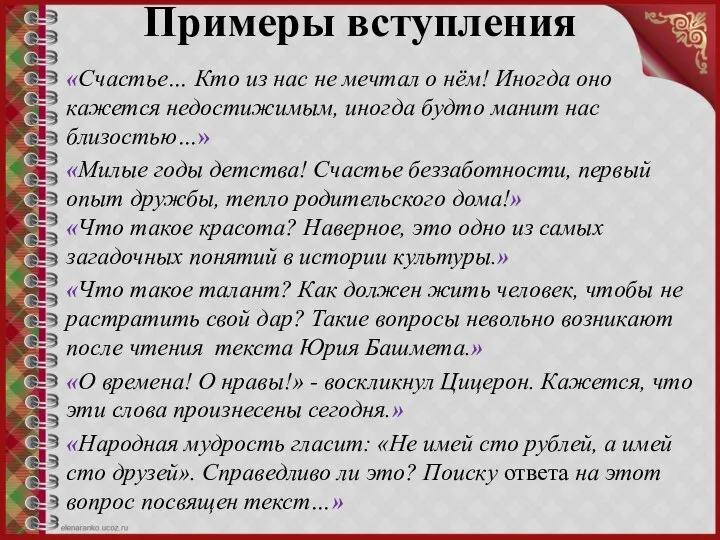 Примеры вступления

«Счастье… Кто из нас не мечтал о нём! Иногда оно кажется недостижимым, иногда будто манит нас близостью…»

«Милые годы детства! Счастье беззаботности, первый опыт дружбы, тепло родительского дома!»

«Что такое красота? Наверное, это одно из самых загадочных понятий в истории культуры.»

«Что такое талант? Как должен жить человек, чтобы не растратить свой дар? Такие вопросы невольно возникают после чтения текста Юрия Башмета.»

«О времена! О нравы!» - воскликнул Цицерон. Кажется, что эти слова произнесены сегодня.»

«Народная мудрость гласит: «Не имей сто рублей, а имей сто друзей». Справедливо ли это? Поиску ответа на этот вопрос посвящен текст…»

elenaranko.ucoz.ru